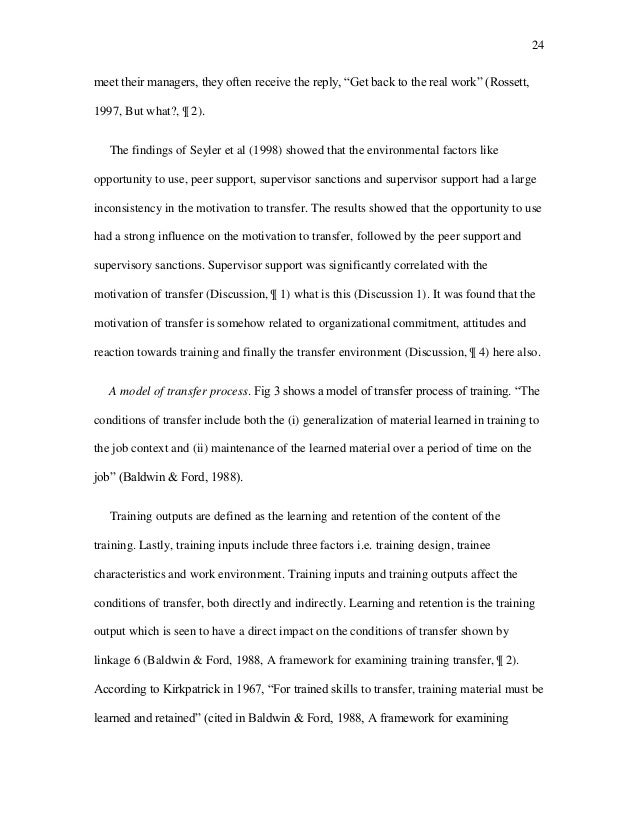 24

meet their managers, they often receive the reply, “Get back to the real work” (Rossett, 1997, But what?, ¶ 2).

The findings of Seyler et al (1998) showed that the environmental factors like opportunity to use, peer support, supervisor sanctions and supervisor support had a large inconsistency in the motivation to transfer. The results showed that the opportunity to use had a strong influence on the motivation to transfer, followed by the peer support and supervisory sanctions. Supervisor support was significantly correlated with the motivation of transfer (Discussion, ¶ 1) what is this (Discussion 1). It was found that the motivation of transfer is somehow related to organizational commitment, attitudes and reaction towards training and finally the transfer environment (Discussion, ¶ 4) here also.

A model of transfer process. Fig 3 shows a model of transfer process of training. “The conditions of transfer include both the (i) generalization of material learned in training to the job context and (ii) maintenance of the learned material over a period of time on the job” (Baldwin & Ford, 1988).

Training outputs are defined as the learning and retention of the content of the training. Lastly, training inputs include three factors i.e. training design, trainee characteristics and work environment. Training inputs and training outputs affect the conditions of transfer, both directly and indirectly. Learning and retention is the training output which is seen to have a direct impact on the conditions of transfer shown by linkage 6 (Baldwin & Ford, 1988, A framework for examining training transfer, ¶ 2). According to Kirkpatrick in 1967, “For trained skills to transfer, training material must be learned and retained” (cited in Baldwin & Ford, 1988, A framework for examining